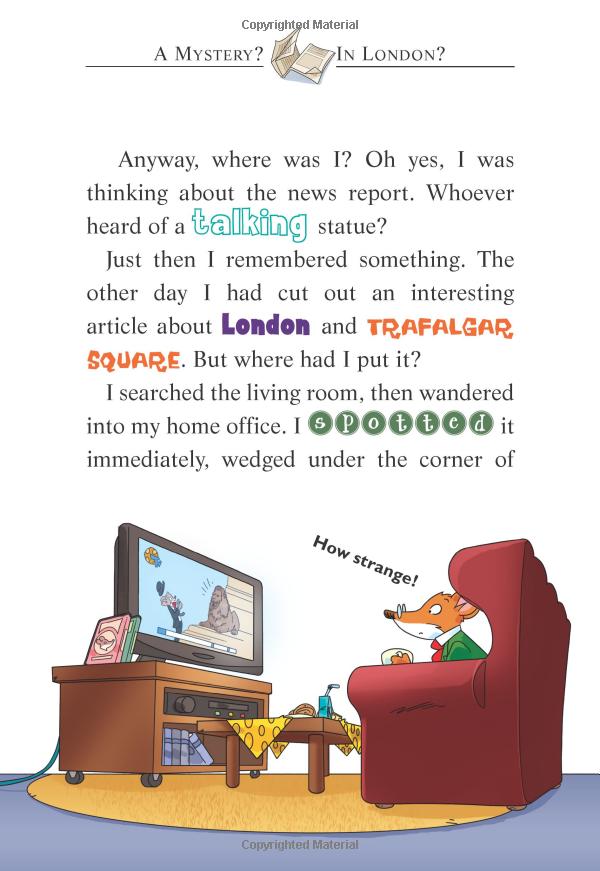 Copyrighted Material

A MYSTERY? IN LONDON?

Anyway, where was I? Oh yes, I was thinking about the news report. Whoever heard of a talking statue?

Just then I remembered something. The other day I had cut out an interesting article about London and TRAFALGAR SQUARE. But where had I put it?

I searched the living room, then wandered into my home office. I spotted it immediately, wedged under the corner of

How strange!

Copyrighted Material